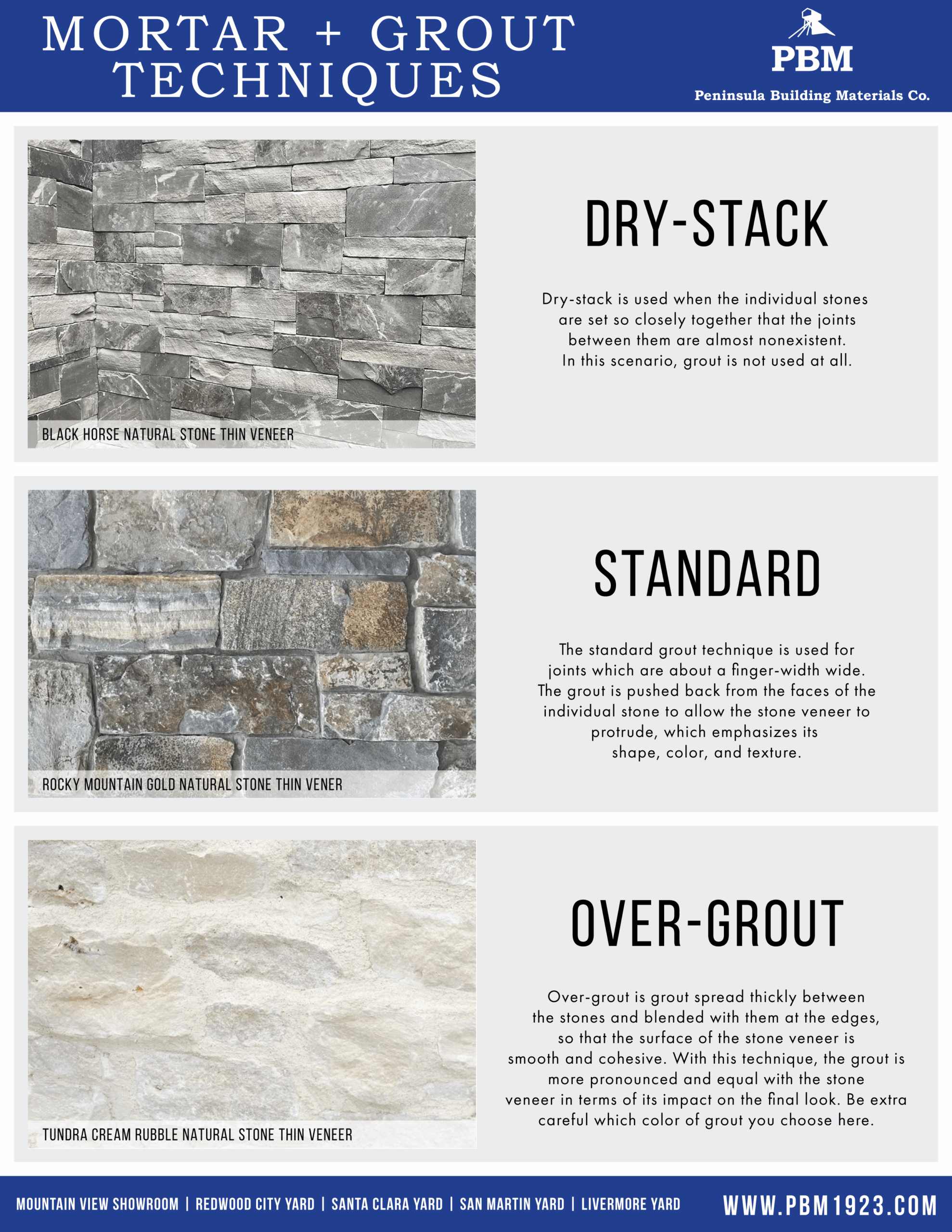 MORTAR + GROUT TECHNIQUES

PBM
Peninsula Building Materials Co.

BLACK HORSE NATURAL STONE THIN VENEER

DRY-STACK

Dry-stack is used when the individual stones are set so closely together that the joints between them are almost nonexistent. In this scenario, grout is not used at all.

ROCKY MOUNTAIN GOLD NATURAL STONE THIN VENER

STANDARD

The standard grout technique is used for joints which are about a finger-width wide. The grout is pushed back from the faces of the individual stone to allow the stone veneer to protrude, which emphasizes its shape, color, and texture.

TUNDRA CREAM RUBBLE NATURAL STONE THIN VENEER

OVER-GROUT

Over-grout is grout spread thickly between the stones and blended with them at the edges, so that the surface of the stone veneer is smooth and cohesive. With this technique, the grout is more pronounced and equal with the stone veneer in terms of its impact on the final look. Be extra careful which color of grout you choose here.

MOUNTAIN VIEW SHOWROOM | REDWOOD CITY YARD | SANTA CLARA YARD | SAN MARTIN YARD | LIVERMORE YARD

WWW.PBM1923.COM